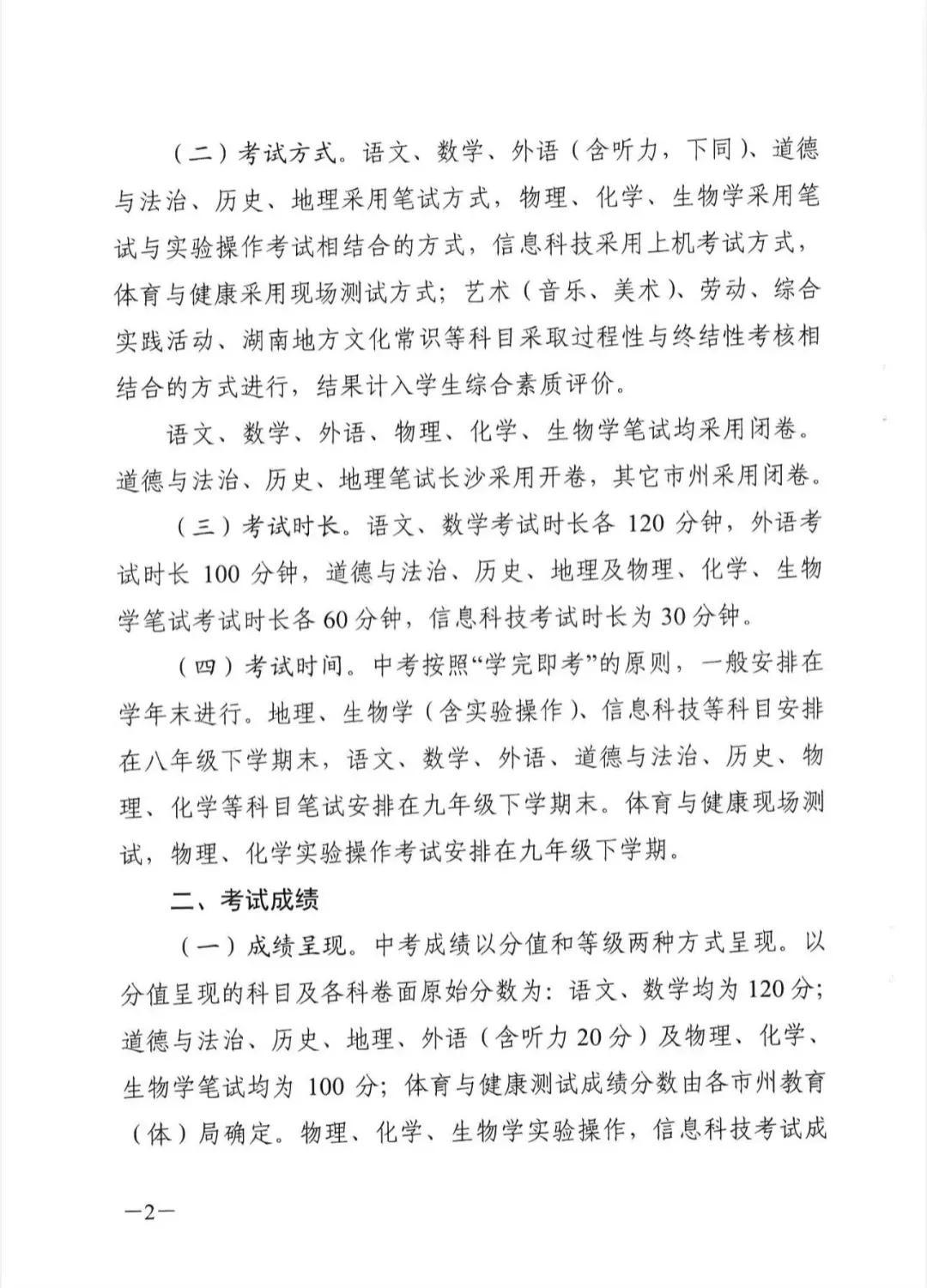 （二）考试方式。语文、数学、外语（含听力，下同）、道德与法治、历史、地理采用笔试方式，物理、化学、生物学采用笔试与实验操作考试相结合的方式，信息科技采用上机考试方式，体育与健康采用现场测试方式；艺术（音乐、美术）、劳动、综合实践活动、湖南地方文化常识等科目采取过程性与终结性考核相结合的方式进行，结果计入学生综合素质评价。

语文、数学、外语、物理、化学、生物学笔试均采用闭卷。道德与法治、历史、地理笔试长沙采用开卷，其它市州采用闭卷。

（三）考试时长。语文、数学考试时长各120分钟，外语考试时长100分钟，道德与法治、历史、地理及物理、化学、生物学笔试考试时长各60分钟，信息科技考试时长为30分钟。

（四）考试时间。中考按照“学完即考”的原则，一般安排在学年末进行。地理、生物学（含实验操作）、信息科技等科目安排在八年级下学期末，语文、数学、外语、道德与法治、历史、物理、化学等科目笔试安排在九年级下学期末。体育与健康现场测试，物理、化学实验操作考试安排在九年级下学期。

二、考试成绩

（一）成绩呈现。中考成绩以分值和等级两种方式呈现。以分值呈现的科目及各科卷面原始分数为：语文、数学均为120分；道德与法治、历史、地理、外语（含听力20分）及物理、化学、生物学笔试均为100分；体育与健康测试成绩分数由各市州教育（体）局确定。物理、化学、生物学实验操作，信息科技考试成

—2—